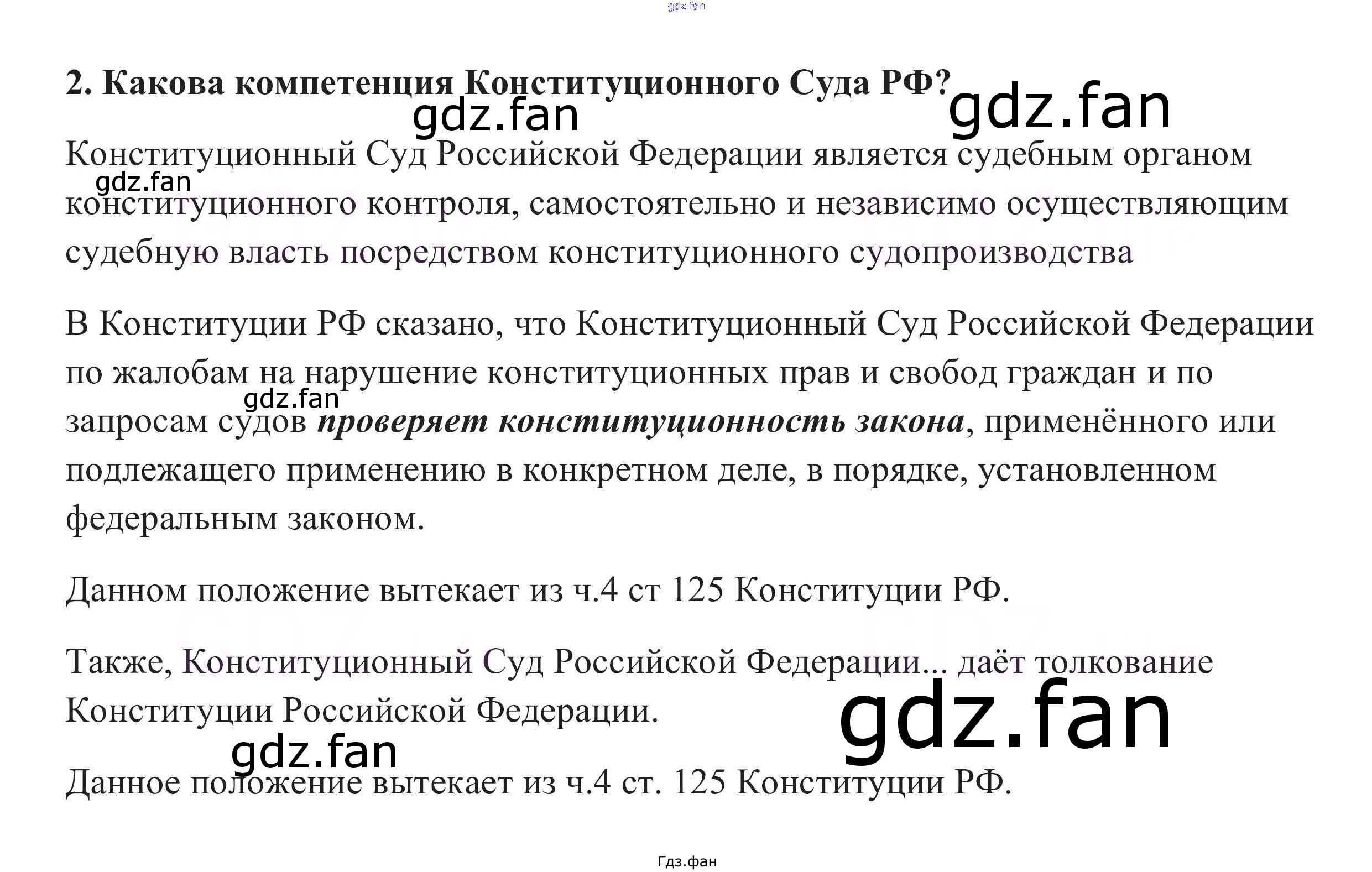 2. Какова компетенция Конституционного Суда РФ?

Конституционный Суд Российской Федерации является судебным органом конституционного контроля, самостоятельно и независимо осуществляющим судебную власть посредством конституционного судопроизводства

В Конституции РФ сказано, что Конституционный Суд Российской Федерации по жалобам на нарушение конституционных прав и свобод граждан и по запросам судов проверяет конституционность закона, применённого или подлежащего применению в конкретном деле, в порядке, установленном федеральным законом.

Данном положение вытекает из ч.4 ст 125 Конституции РФ.

Также, Конституционный Суд Российской Федерации... даёт толкование Конституции Российской Федерации.

Данное положение вытекает из ч.4 ст. 125 Конституции РФ.

Гдз.фан

gdz.fan